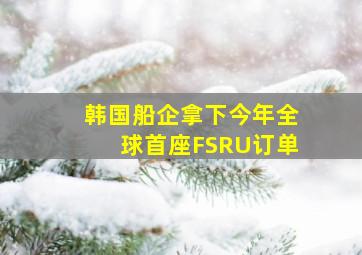 韩国船企拿下今年全球首座FSRU订单